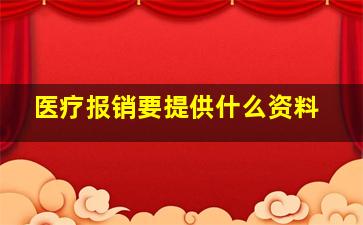 医疗报销要提供什么资料